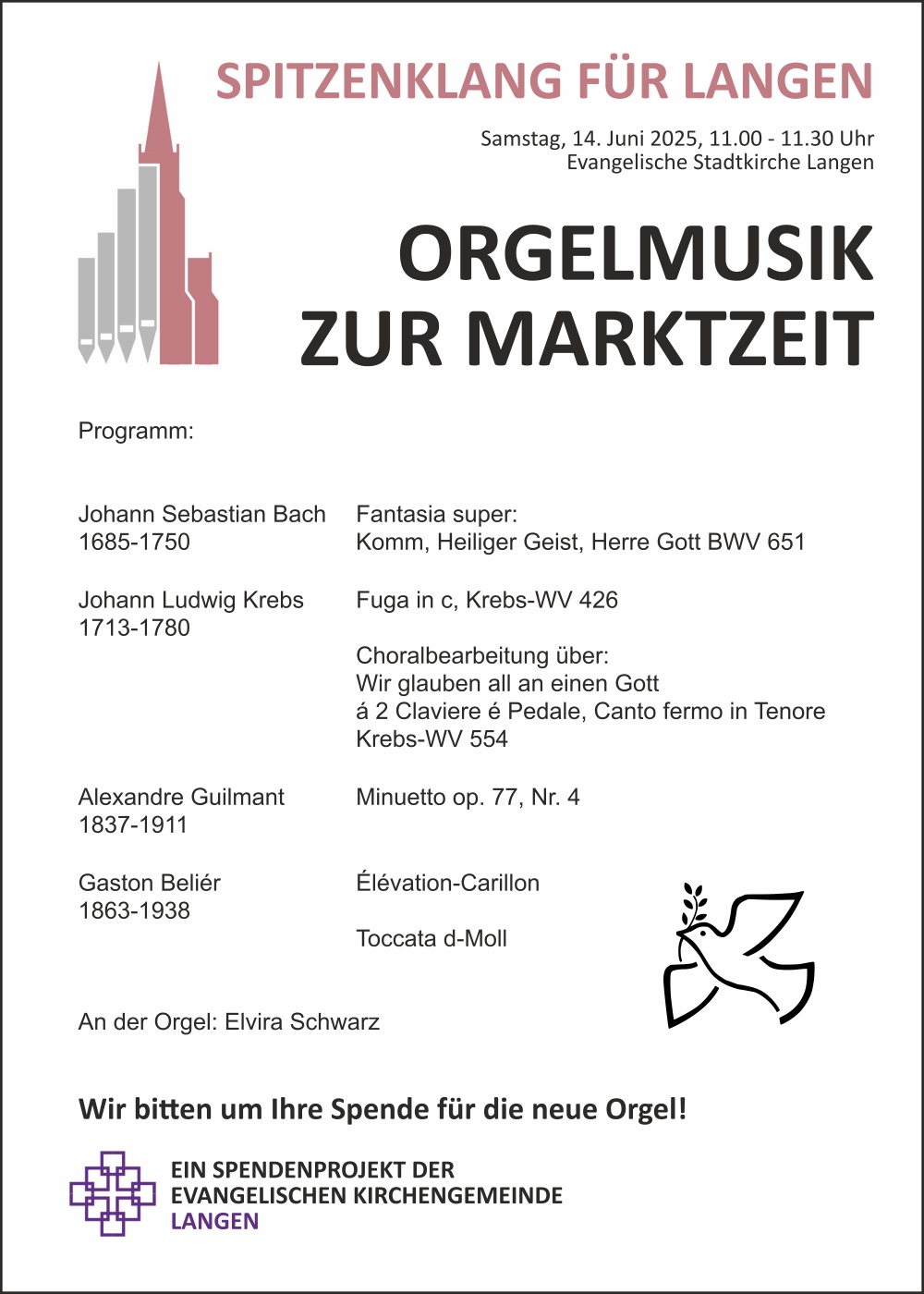 SPITZENKLANG FÜR LANGEN

Samstag, 14. Juni 2025, 11.00 - 11.30 Uhr
Evangelische Stadtkirche Langen

ORGELMUSIK
ZUR MARKTZEIT

Programm:

Johann Sebastian Bach
1685-1750

Fantasia super:
Komm, Heiliger Geist, Herre Gott BWV 651

Johann Ludwig Krebs
1713-1780

Fuga in c, Krebs-WV 426

Choralbearbeitung über:
Wir glauben all an einen Gott
á 2 Claviere é Pedale, Canto fermo in Tenore
Krebs-WV 554

Alexandre Guilmant
1837-1911

Minuetto op. 77, Nr. 4

Gaston Beliér
1863-1938

Élévation-Carillon

Toccata d-Moll

An der Orgel: Elvira Schwarz

Wir bitten um Ihre Spende für die neue Orgel!

EIN SPENDENPROJEKT DER
EVANGELISCHEN KIRCHENGEMEINDE
LANGEN